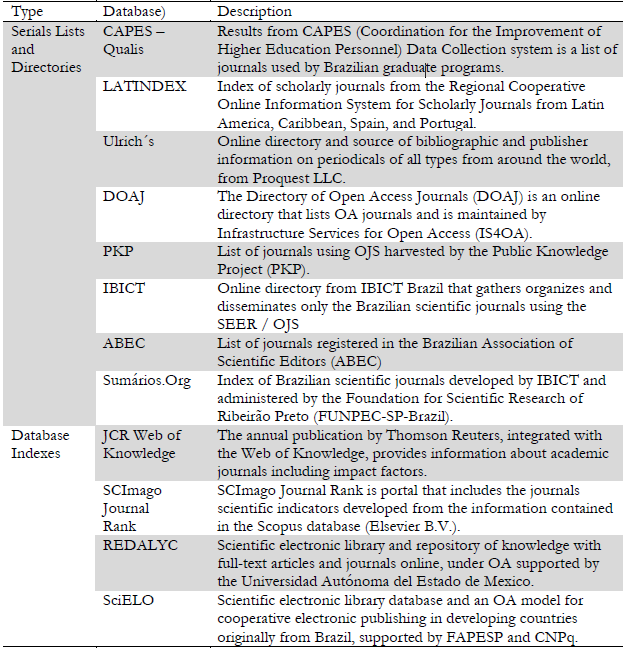 | Type | Database) | Description |
|---|---|---|
| Serials Lists and Directories | CAPES – Qualis | Results from CAPES (Coordination for the Improvement of Higher Education Personnel) Data Collection system is a list of journals used by Brazilian graduate programs. |
| | LATINDEX | Index of scholarly journals from the Regional Cooperative Online Information System for Scholarly Journals from Latin America, Caribbean, Spain, and Portugal. |
| | Ulrich´s | Online directory and source of bibliographic and publisher information on periodicals of all types from around the world, from Proquest LLC. |
| | DOAJ | The Directory of Open Access Journals (DOAJ) is an online directory that lists OA journals and is maintained by Infrastructure Services for Open Access (IS4OA). |
| | PKP | List of journals using OJS harvested by the Public Knowledge Project (PKP). |
| | IBICT | Online directory from IBICT Brazil that gathers organizes and disseminates only the Brazilian scientific journals using the SEER / OJS |
| | ABEC | List of journals registered in the Brazilian Association of Scientific Editors (ABEC) |
| | Sumários.Org | Index of Brazilian scientific journals developed by IBICT and administered by the Foundation for Scientific Research of Ribeirão Preto (FUNPEC-SP-Brazil). |
| Database Indexes | JCR Web of Knowledge | The annual publication by Thomson Reuters, integrated with the Web of Knowledge, provides information about academic journals including impact factors. |
| | SCImago Journal Rank | SCImago Journal Rank is portal that includes the journals scientific indicators developed from the information contained in the Scopus database (Elsevier B.V.). |
| | REDALYC | Scientific electronic library and repository of knowledge with full-text articles and journals online, under OA supported by the Universidad Autónoma del Estado de Mexico. |
| | SciELO | Scientific electronic library database and an OA model for cooperative electronic publishing in developing countries originally from Brazil, supported by FAPESP and CNPq. |